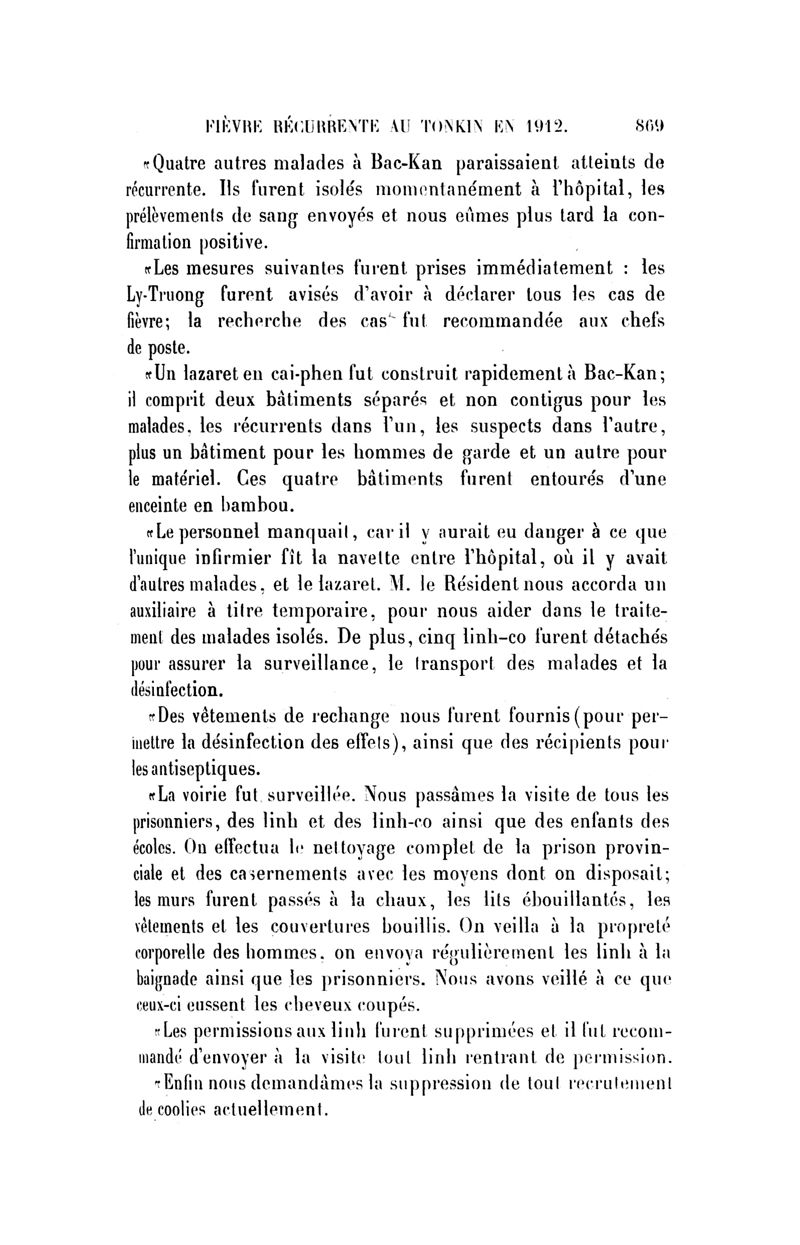 FIÈVRE RÉCURRENTE AU TONKIN EN 1912. 869

«Quatre autres malades à Bac-Kan paraissaient atteints de récurrente. Ils furent isolés momentanément à l'hôpital, les prélèvements de sang envoyés et nous eûmes plus tard la confirmation positive.

«Les mesures suivantes furent prises immédiatement : les Ly-Truong furent avisés d'avoir à déclarer tous les cas de fièvre; la recherche des cas fut recommandée aux chefs de poste.

«Un lazaret en cai-phen fut construit rapidement à Bac-Kan; il comprit deux bâtiments séparés et non contigus pour les malades, les récurrents dans l'un, les suspects dans l'autre, plus un bâtiment pour les hommes de garde et un autre pour le matériel. Ces quatre bâtiments furent entourés d'une enceinte en bambou.

«Le personnel manquait, car il y aurait eu danger à ce que l'unique infirmier fît la navette entre l'hôpital, où il y avait d'autres malades, et le lazaret. M. le Résident nous accorda un auxiliaire à titre temporaire, pour nous aider dans le traitement des malades isolés. De plus, cinq linh-co furent détachés pour assurer la surveillance, le transport des malades et la désinfection.

«Des vêtements de rechange nous furent fournis (pour permettre la désinfection des effets), ainsi que des récipients pour les antiseptiques.

«La voirie fut surveillée. Nous passâmes la visite de tous les prisonniers, des linh et des linh-co ainsi que des enfants des écoles. On effectua le nettoyage complet de la prison provinciale et des casernements avec les moyens dont on disposait; les murs furent passés à la chaux, les lits ébouillantés, les vêtements et les couvertures bouillis. On veilla à la propreté corporelle des hommes, on envoya régulièrement les linh à la baignade ainsi que les prisonniers. Nous avons veillé à ce que ceux-ci eussent les cheveux coupés.

«Les permissions aux linh furent supprimées et il fut recommandé d'envoyer à la visite tout linh rentrant de permission.

«Enfin nous demandâmes la suppression de tout recrutement de coolies actuellement.